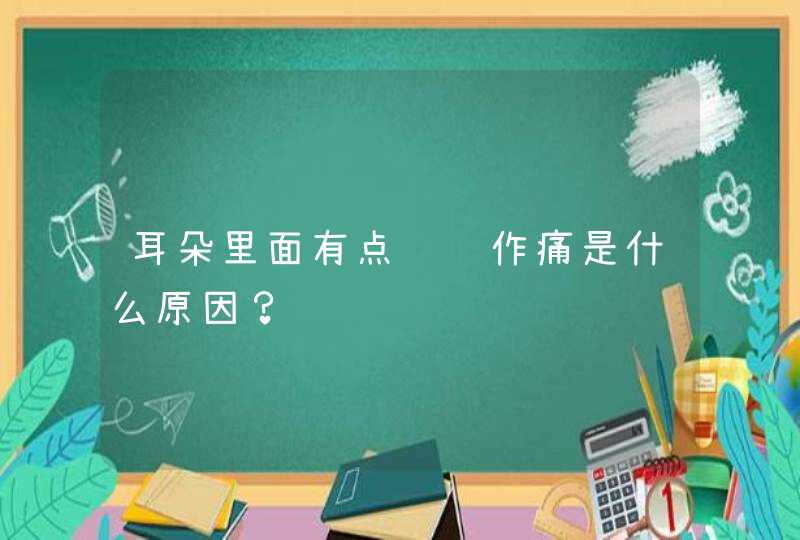 耳朵里面有点　　作痛是什么原因？